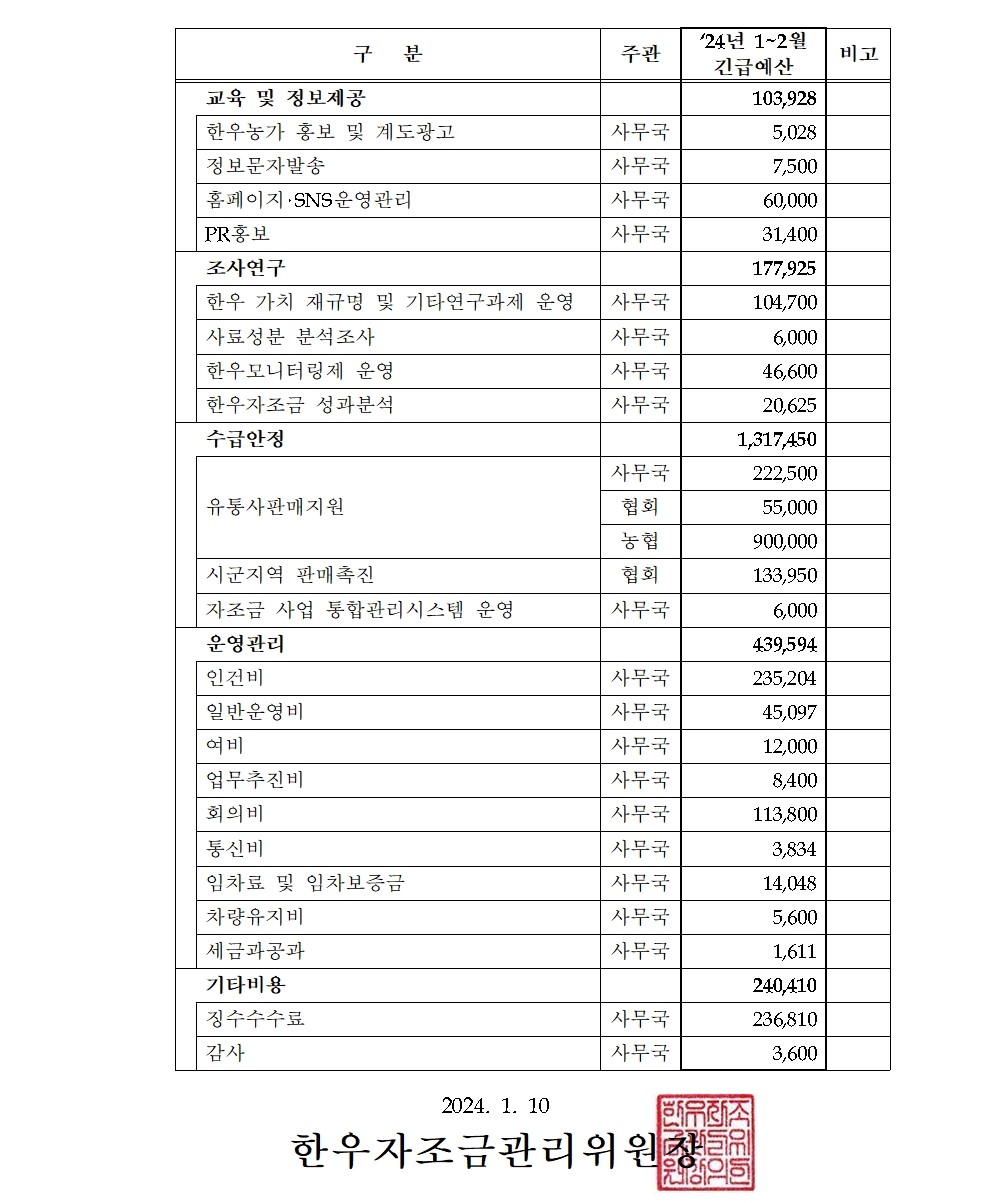 | 구 분 | 주관 | '24년 1~2월 긴급예산 | 비고 |
|---|---|---|---|
| 교육 및 정보제공 | | 103,928 | |
| 한우농가 홍보 및 계도광고 | 사무국 | 5,028 | |
| 정보문자발송 | 사무국 | 7,500 | |
| 홈페이지·SNS운영관리 | 사무국 | 60,000 | |
| PR홍보 | 사무국 | 31,400 | |
| 조사연구 | | 177,925 | |
| 한우 가치 재규명 및 기타연구과제 운영 | 사무국 | 104,700 | |
| 사료성분 분석조사 | 사무국 | 6,000 | |
| 한우모니터링제 운영 | 사무국 | 46,600 | |
| 한우자조금 성과분석 | 사무국 | 20,625 | |
| 수급안정 | | 1,317,450 | |
| 유통사판매지원 | 사무국 | 222,500 | |
| | 협회 | 55,000 | |
| | 농협 | 900,000 | |
| 시군지역 판매촉진 | 협회 | 133,950 | |
| 자조금 사업 통합관리시스템 운영 | 사무국 | 6,000 | |
| 운영관리 | | 439,594 | |
| 인건비 | 사무국 | 235,204 | |
| 일반운영비 | 사무국 | 45,097 | |
| 여비 | 사무국 | 12,000 | |
| 업무추진비 | 사무국 | 8,400 | |
| 회의비 | 사무국 | 113,800 | |
| 통신비 | 사무국 | 3,834 | |
| 임차료 및 임차보증금 | 사무국 | 14,048 | |
| 차량유지비 | 사무국 | 5,600 | |
| 세금과공과 | 사무국 | 1,611 | |
| 기타비용 | | 240,410 | |
| 징수수수료 | 사무국 | 236,810 | |
| 감사 | 사무국 | 3,600 | |

2024. 1. 10

한우자조금관리위원장